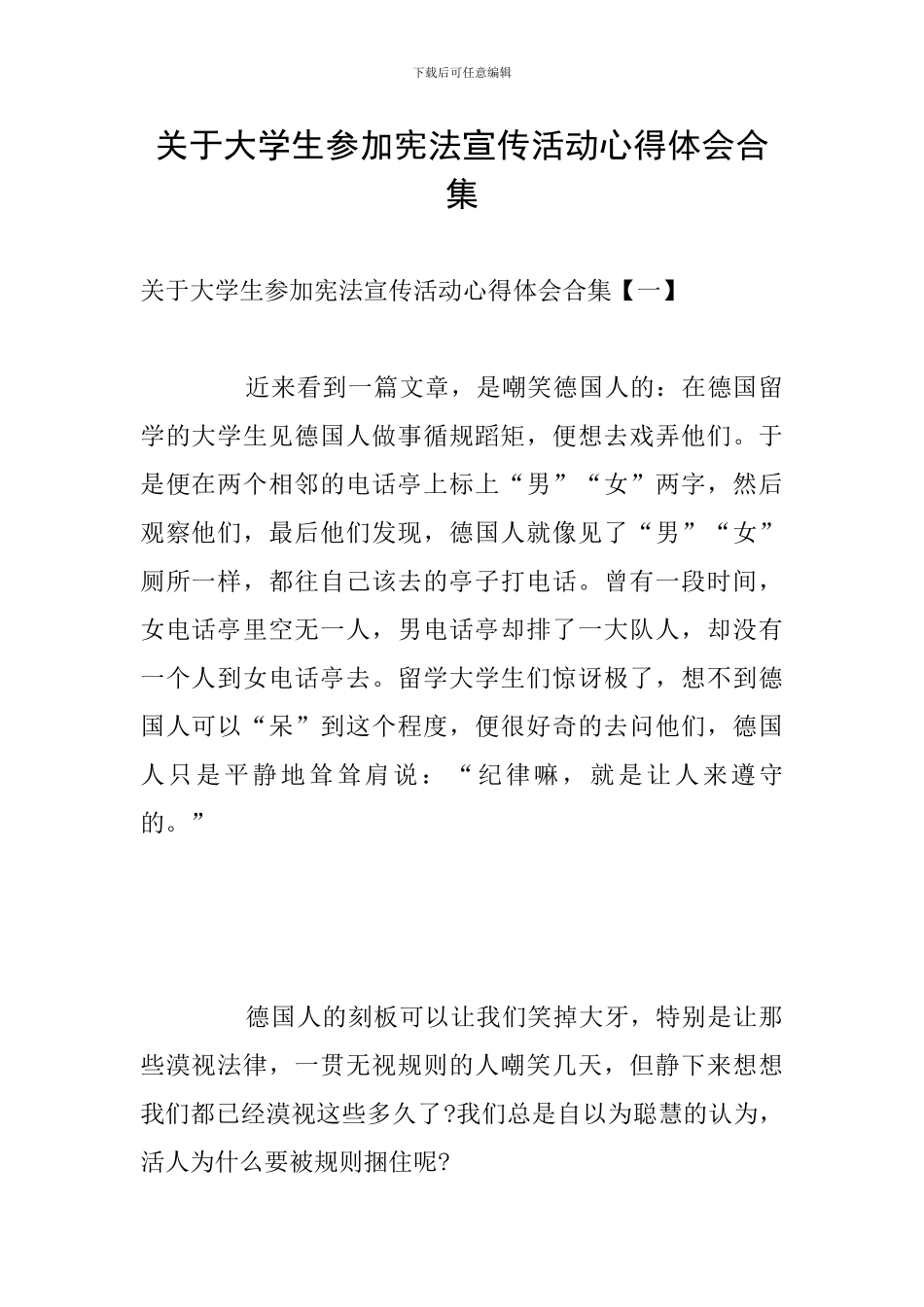 下载后可任意编辑

关于大学生参加宪法宣传活动心得体会合集

关于大学生参加宪法宣传活动心得体会合集【一】

近来看到一篇文章，是嘲笑德国人的：在德国留学的大学生见德国人做事循规蹈矩，便想去戏弄他们。于是便在两个相邻的电话亭上标上“男”“女”两字，然后观察他们，最后他们发现，德国人就像见了“男”“女”厕所一样，都往自己该去的亭子打电话。曾有一段时间，女电话亭里空无一人，男电话亭却排了一大队人，却没有一个人到女电话亭去。留学大学生们惊讶极了，想不到德国人可以“呆”到这个程度，便很好奇的去问他们，德国人只是平静地耸耸肩说：“纪律嘛，就是让人来遵守的。”

德国人的刻板可以让我们笑掉大牙，特别是让那些漠视法律，一贯无视规则的人嘲笑几天，但静下来想想我们都已经漠视这些多久了?我们总是自以为聪慧的认为，活人为什么要被规则捆住呢?